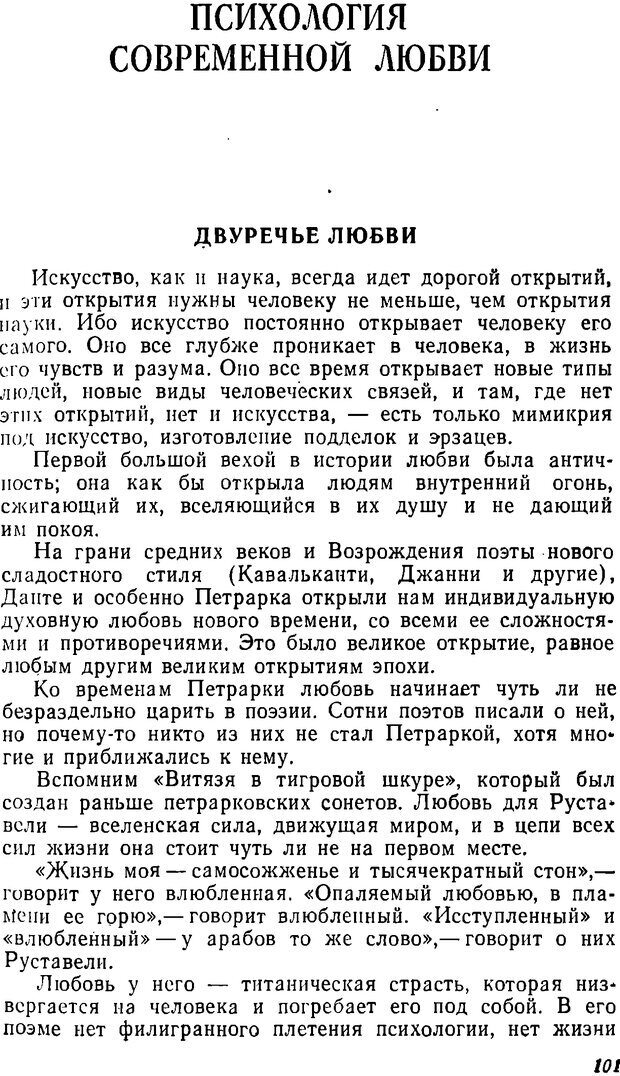 ПСИХОЛОГИЯ СОВРЕМЕННОЙ ЛЮБВИ

ДВУРЕЧЬЕ ЛЮБВИ

Искусство, как и наука, всегда идет дорогой открытий, и эти открытия нужны человеку не меньше, чем открытия науки. Ибо искусство постоянно открывает человеку его самого. Оно все глубже проникает в человека, в жизнь его чувств и разума. Оно все время открывает новые типы людей, новые виды человеческих связей, и там, где нет этих открытий, нет и искусства, — есть только мимикрия под искусство, изготовление подделок и эрзацев.

Первой большой вехой в истории любви была античность; она как бы открыла людям внутренний огонь, сжигающий их, вселяющийся в их душу и не дающий им покоя.

На грани средних веков и Возрождения поэты нового сладостного стиля (Кавальканти, Джанни и другие), Данте и особенно Петрарка открыли нам индивидуальную духовную любовь нового времени, со всеми ее сложностями и противоречиями. Это было великое открытие, равное любым другим великим открытиям эпохи.

Ко временам Петрарки любовь начинает чуть ли не безраздельно царить в поэзии. Сотни поэтов писали о ней, но почему-то никто из них не стал Петраркой, хотя многие и приближались к нему.

Вспомним «Витязя в тигровой шкуре», который был создан раньше петрарковских сонетов. Любовь для Руставели — вселенская сила, движущая миром, и в цепи всех сил жизни она стоит чуть ли не на первом месте.

«Жизнь моя — самосожженье и тысячекратный стон»,— говорит у него влюбленная. «Опаляемый любовью, в пламени ее горю»,— говорит влюбленный. «Исступленный» и «влюбленный» — у арабов то же слово»,— говорит о них Руставели.

Любовь у него — титаническая страсть, которая низвергается на человека и погребает его под собой. В его поэме нет филигранного плетения психологии, нет жизни

101